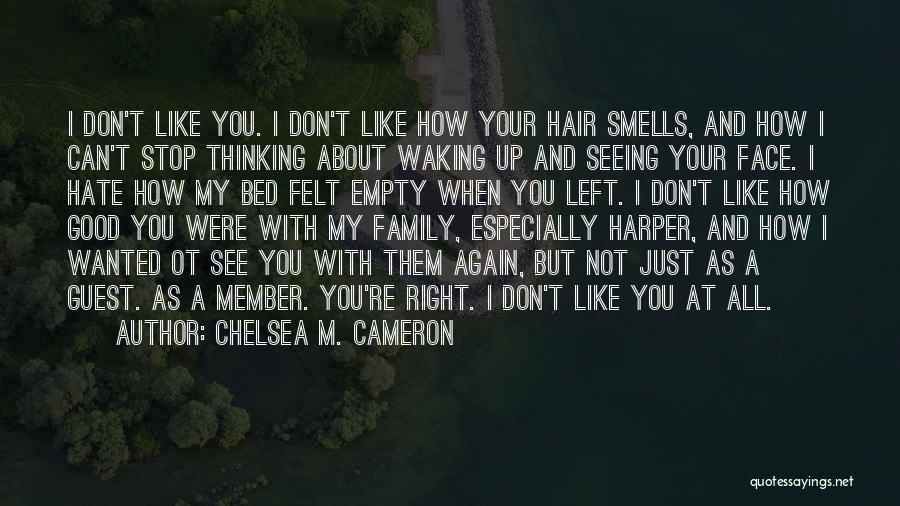 I DON'T LIKE YOU. I DON'T LIKE HOW YOUR HAIR SMELLS, AND HOW I CAN'T STOP THINKING ABOUT WAKING UP AND SEEING YOUR FACE. I HATE HOW MY BED FELT EMPTY WHEN YOU LEFT. I DON'T LIKE HOW GOOD YOU WERE WITH MY FAMILY, ESPECIALLY HARPER, AND HOW I WANTED OT SEE YOU WITH THEM AGAIN, BUT NOT JUST AS A GUEST. AS A MEMBER. YOU'RE RIGHT. I DON'T LIKE YOU AT ALL.

AUTHOR: CHELSEA M. CAMERON

quotessayings.net